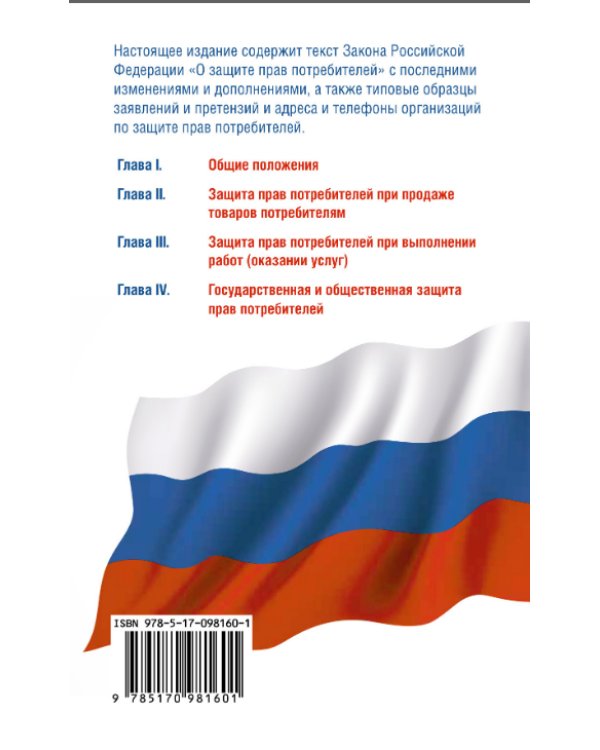 Настоящее издание содержит текст Закона Российской Федерации «О защите прав потребителей» с последними изменениями и дополнениями, а также типовые образцы заявлений и претензий и адреса и телефоны организаций по защите прав потребителей.

Глава I. Общие положения

Глава II. Защита прав потребителей при продаже товаров потребителям

Глава III. Защита прав потребителей при выполнении работ (оказании услуг)

Глава IV. Государственная и общественная защита прав потребителей

ISBN 978-5-17-098160-1

9 785170 981601